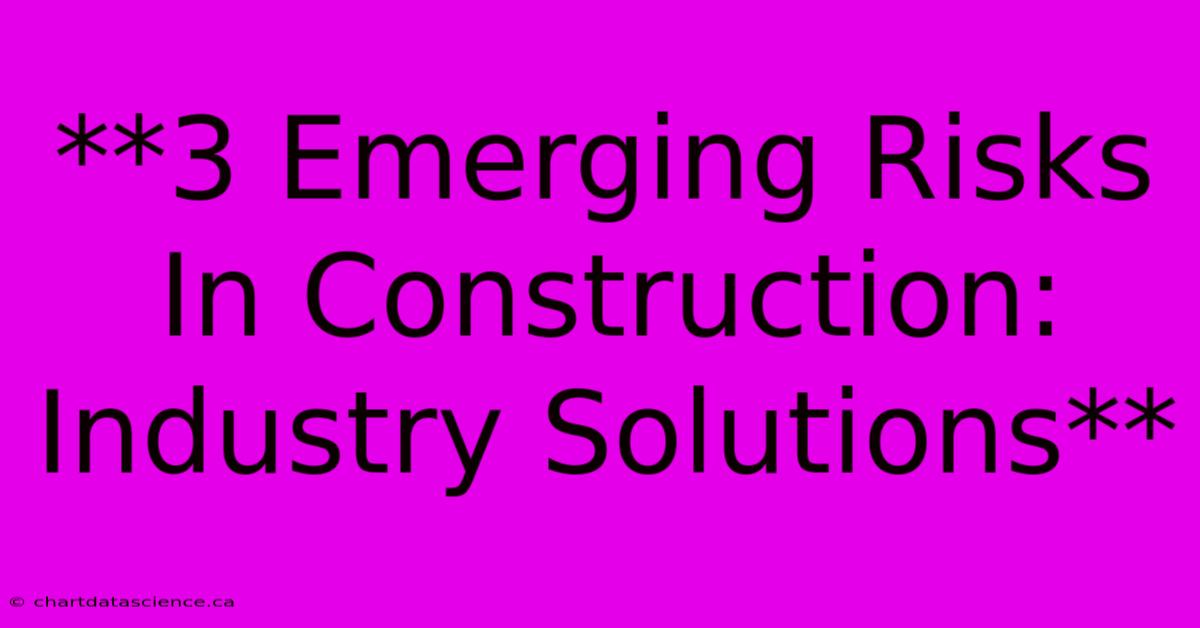 **3 Emerging Risks In Construction: Industry Solutions**

© chartdatascience.ca